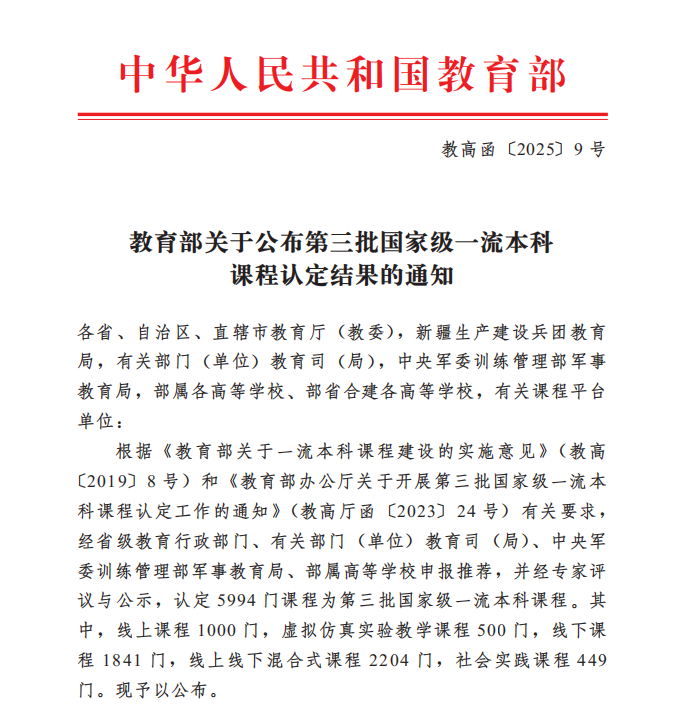 中华人民共和国教育部

教高函〔2025〕9号

教育部关于公布第三批国家级一流本科课程认定结果的通知

各省、自治区、直辖市教育厅（教委），新疆生产建设兵团教育局，有关部门（单位）教育司（局），中央军委训练管理部军事教育局，部属各高等学校、部省合建各高等学校，有关课程平台单位：

根据《教育部关于一流本科课程建设的实施意见》（教高〔2019〕8号）和《教育部办公厅关于开展第三批国家级一流本科课程认定工作的通知》（教高厅函〔2023〕24号）有关要求，经省级教育行政部门、有关部门（单位）教育司（局）、中央军委训练管理部军事教育局、部属高等学校申报推荐，并经专家评议与公示，认定5994门课程为第三批国家级一流本科课程。其中，线上课程1000门，虚拟仿真实验教学课程500门，线下课程1841门，线上线下混合式课程2204门，社会实践课程449门。现予以公布。